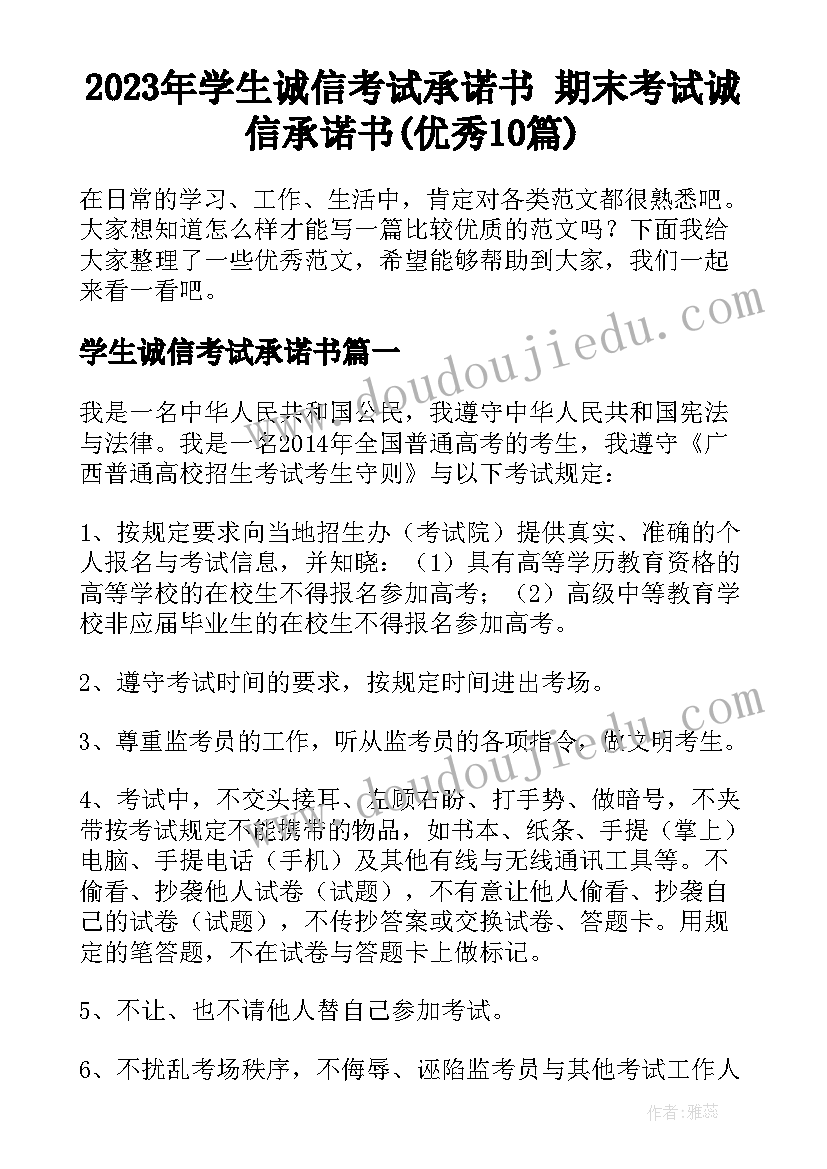 2023年学生诚信考试承诺书 期末考试诚信承诺书(优秀10篇)

在日常的学习、工作、生活中，肯定对各类范文都很熟悉吧。大家想知道怎么样才能写一篇比较优质的范文吗？下面我给大家整理了一些优秀范文，希望能够帮助到大家，我们一起来看一看吧。

www.doudoujiedu.com

学生诚信考试承诺书篇一

我是一名中华人民共和国公民，我遵守中华人民共和国宪法与法律。我是一名2014年全国普通高考的考生，我遵守《广西普通高校招生考试考生守则》与以下考试规定：

1、按规定要求向当地招生办（考试院）提供真实、准确的个人报名与考试信息，并知晓：（1）具有高等学历教育资格的高等学校的在校生不得报名参加高考；（2）高级中等教育学校非应届毕业生的在校生不得报名参加高考。

2、遵守考试时间的要求，按规定时间进出考场。

3、尊重监考员的工作，听从监考员的各项指令，做文明考生。

www.doudoujiedu.com

4、考试中，不交头接耳、左顾右盼、打手势、做暗号，不夹带按考试规定不能携带的物品，如书本、纸条、手提（掌上）电脑、手提电话（手机）及其他有线与无线通讯工具等。不偷看、抄袭他人试卷（试题），不有意让他人偷看、抄袭自己的试卷（试题），不传抄答案或交换试卷、答题卡。用规定的笔答题，不在试卷与答题卡上做标记。

5、不让、也不请他人替自己参加考试。

6、不扰乱考场秩序，不侮辱、诬陷监考员与其他考试工作人

作者：雅蕊